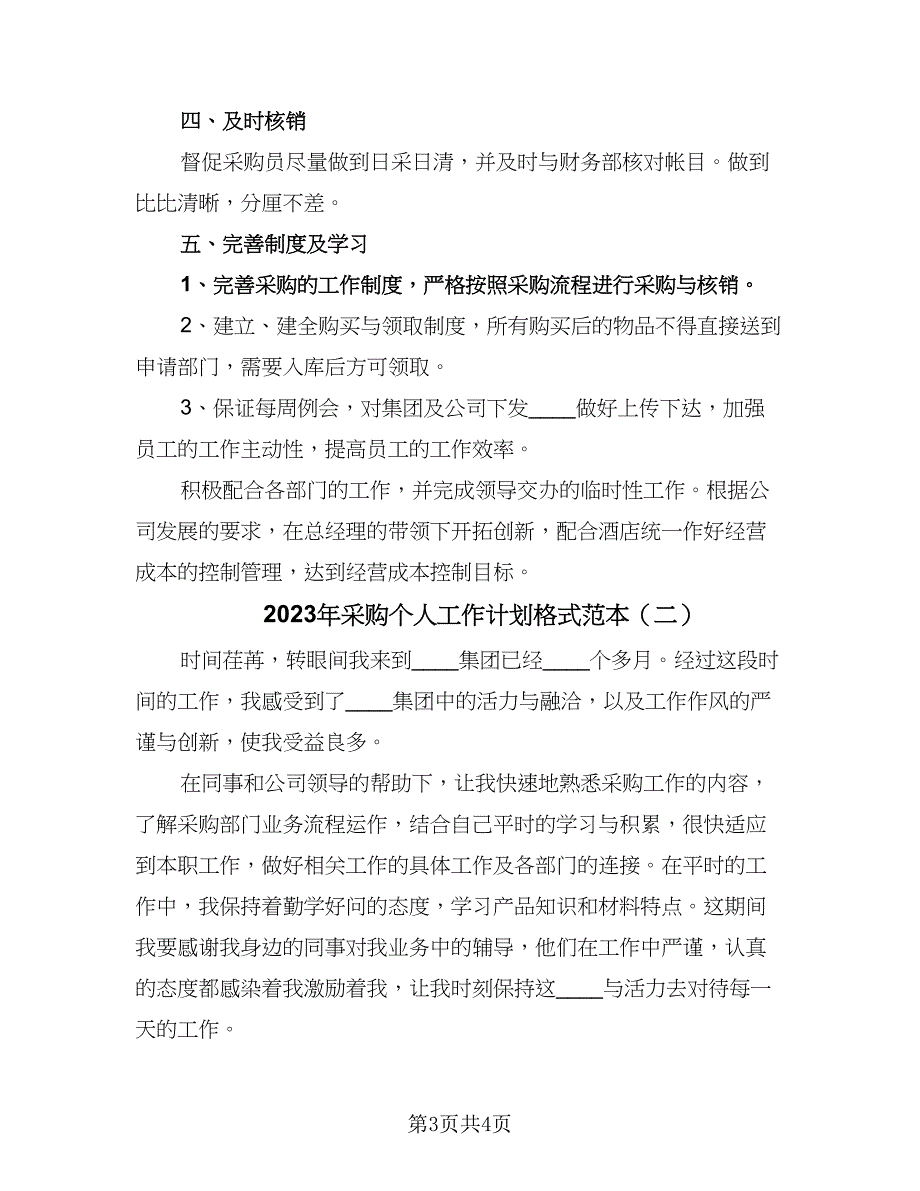 四、及时核销

督促采购员尽量做到日采日清，并及时与财务部核对帐目。做到比比清晰，分厘不差。

五、完善制度及学习

1、完善采购的工作制度，严格按照采购流程进行采购与核销。

2、建立、建全购买与领取制度，所有购买后的物品不得直接送到申请部门，需要入库后方可领取。

3、保证每周例会，对集团及公司下发____做好上传下达，加强员工的工作主动性，提高员工的工作效率。

积极配合各部门的工作，并完成领导交办的临时性工作。根据公司发展的要求，在总经理的带领下开拓创新，配合酒店统一作好经营成本的控制管理，达到经营成本控制目标。

2023年采购个人工作计划格式范本（二）

时间荏苒，转眼间我来到____集团已经____个多月。经过这段时间的工作，我感受到了____集团中的活力与融洽，以及工作作风的严谨与创新，使我受益良多。

在同事和公司领导的帮助下，让我快速地熟悉采购工作的内容，了解采购部门业务流程运作，结合自己平时的学习与积累，很快适应到本职工作，做好相关工作的具体工作及各部门的连接。在平时的工作中，我保持着勤学好问的态度，学习产品知识和材料特点。这期间我要感谢我身边的同事对我业务中的辅导，他们在工作中严谨，认真的态度都感染着我激励着我，让我时刻保持这____与活力去对待每一天的工作。

第3页共4页